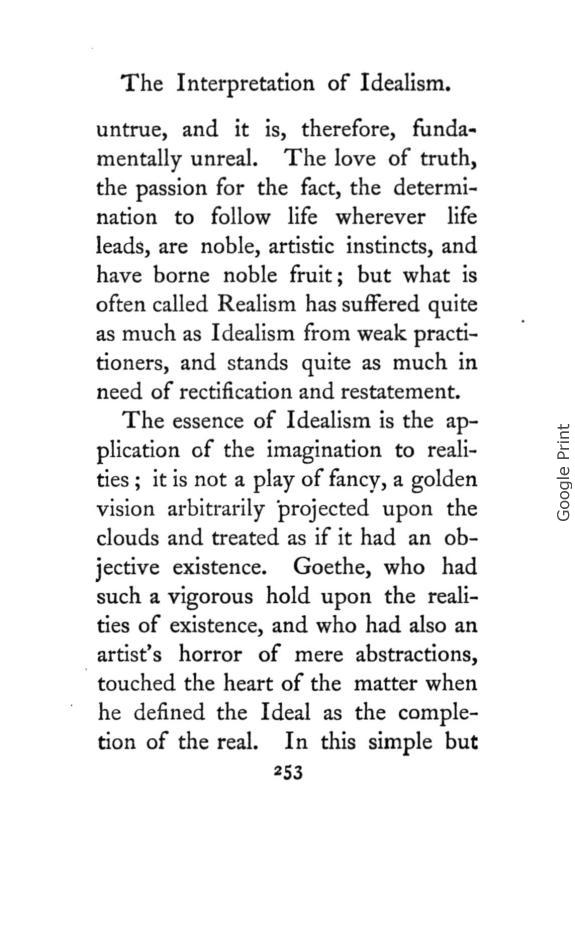 The Interpretation of Idealism.

untrue, and it is, therefore, fundamentally unreal. The love of truth, the passion for the fact, the determination to follow life wherever life leads, are noble, artistic instincts, and have borne noble fruit; but what is often called Realism has suffered quite as much as Idealism from weak practitioners, and stands quite as much in need of rectification and restatement.

The essence of Idealism is the application of the imagination to realities; it is not a play of fancy, a golden vision arbitrarily projected upon the clouds and treated as if it had an objective existence. Goethe, who had such a vigorous hold upon the realities of existence, and who had also an artist's horror of mere abstractions, touched the heart of the matter when he defined the Ideal as the completion of the real. In this simple but

253

Google Print